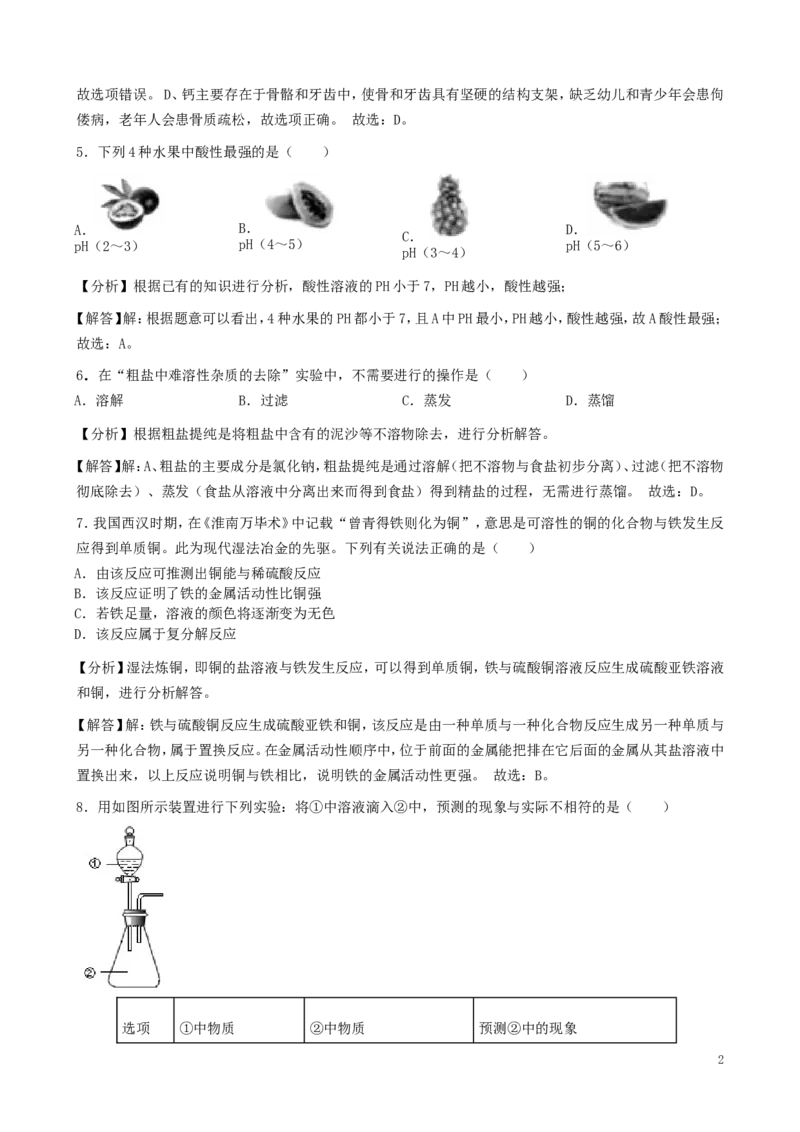 故选项错误。D、钙主要存在于骨骼和牙齿中，使骨和牙齿具有坚硬的结构支架，缺乏幼儿和青少年会患佝偻病，老年人会患骨质疏松，故选项正确。 故选：D。

5．下列4种水果中酸性最强的是（　　）

A.
pH（2～3）

B.
pH（4～5）

C.
pH（3～4）

D.
pH（5～6）

【分析】根据已有的知识进行分析，酸性溶液的PH小于7，PH越小，酸性越强；

【解答】解：根据题意可以看出，4种水果的PH都小于7，且A中PH最小，PH越小，酸性越强，故A酸性最强；故选：A。

6．在“粗盐中难溶性杂质的去除”实验中，不需要进行的操作是（　　）

A．溶解　　B．过滤　　C．蒸发　　D．蒸馏

【分析】根据粗盐提纯是将粗盐中含有的泥沙等不溶物除去，进行分析解答。

【解答】解：A、粗盐的主要成分是氯化钠，粗盐提纯是通过溶解（把不溶物与食盐初步分离）、过滤（把不溶物彻底除去）、蒸发（食盐从溶液中分离出来而得到食盐）得到精盐的过程，无需进行蒸馏。 故选：D。

7．我国西汉时期，在《淮南万毕术》中记载“曾青得铁则化为铜”，意思是可溶性的铜的化合物与铁发生反应得到单质铜。此为现代湿法冶金的先驱。下列有关说法正确的是（　　）

A．由该反应可推测出铜能与稀硫酸反应
B．该反应证明了铁的金属活动性比铜强
C．若铁足量，溶液的颜色将逐渐变为无色
D．该反应属于复分解反应

【分析】湿法炼铜，即铜的盐溶液与铁发生反应，可以得到单质铜，铁与硫酸铜溶液反应生成硫酸亚铁溶液和铜，进行分析解答。

【解答】解：铁与硫酸铜反应生成硫酸亚铁和铜，该反应是由一种单质与一种化合物反应生成另一种单质与另一种化合物，属于置换反应。在金属活动性顺序中，位于前面的金属能把排在它后面的金属从其盐溶液中置换出来，以上反应说明铜与铁相比，说明铁的金属活动性更强。 故选：B。

8．用如图所示装置进行下列实验：将①中溶液滴入②中，预测的现象与实际不相符的是（　　）

①

②

| 选项 | ①中物质 | ②中物质 | 预测②中的现象 |
|---|---|---|---|

2